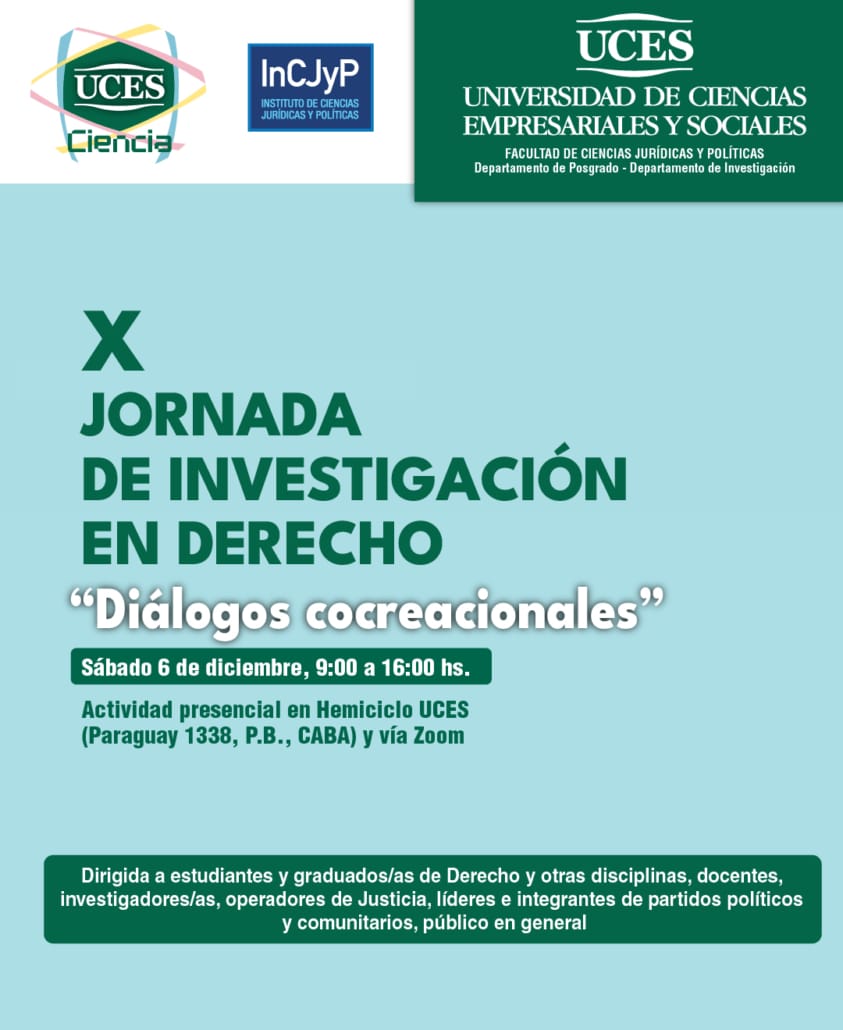 UCES
Ciencia

InCJyP
INSTITUTO DE CIENCIAS JURÍDICAS Y POLÍTICAS

UCES
UNIVERSIDAD DE CIENCIAS EMPRESARIALES Y SOCIALES
FACULTAD DE CIENCIAS JURÍDICAS Y POLÍTICAS
Departamento de Posgrado - Departamento de Investigación

X
JORNADA
DE INVESTIGACIÓN
EN DERECHO
"Diálogos cocreacionales"

Sábado 6 de diciembre, 9:00 a 16:00 hs.

Actividad presencial en Hemiciclo UCES (Paraguay 1338, P.B., CABA) y vía Zoom

Dirigida a estudiantes y graduados/as de Derecho y otras disciplinas, docentes, investigadores/as, operadores de Justicia, líderes e integrantes de partidos políticos y comunitarios, público en general